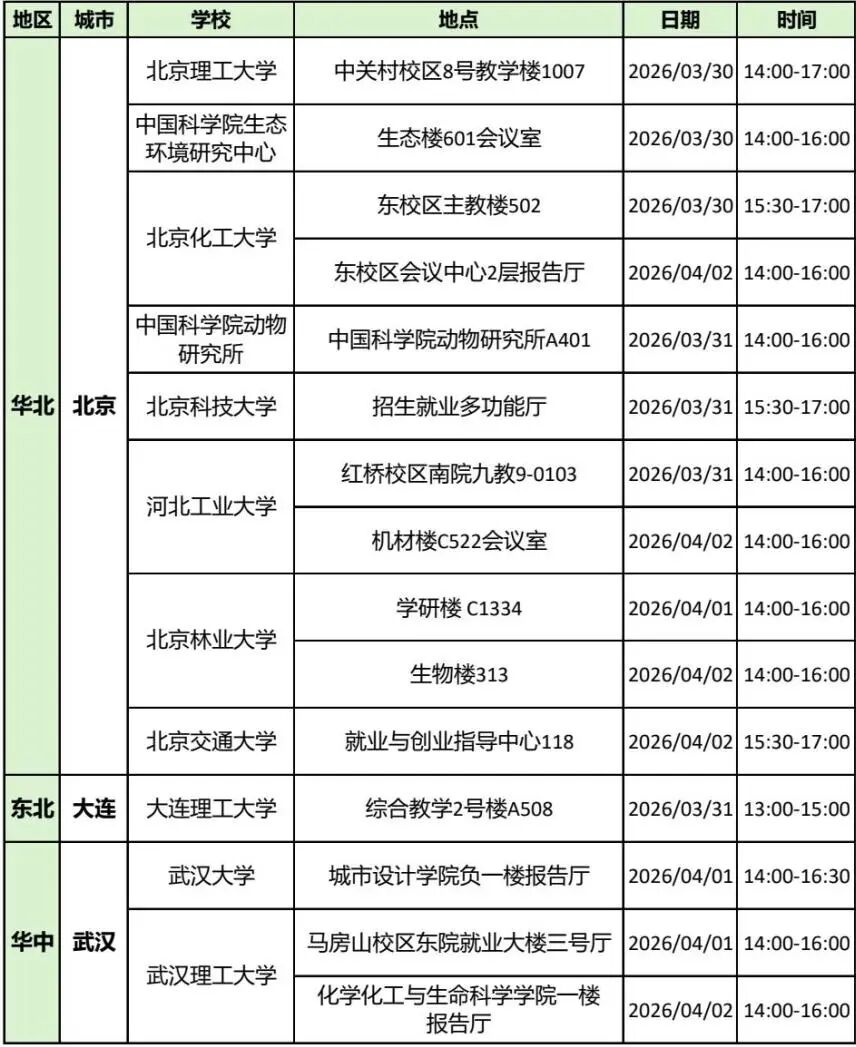 | 地区 | 城市 | 学校 | 地点 | 日期 | 时间 |
|---|---|---|---|---|---|
| 华北 | 北京 | 北京理工大学 | 中关村校区8号教学楼1007 | 2026/03/30 | 14:00-17:00 |
| | | 中国科学院生态环境研究中心 | 生态楼601会议室 | 2026/03/30 | 14:00-16:00 |
| | | 北京化工大学 | 东校区主教楼502 | 2026/03/30 | 15:30-17:00 |
| | | | 东校区会议中心2层报告厅 | 2026/04/02 | 14:00-16:00 |
| | | 中国科学院动物研究所 | 中国科学院动物研究所A401 | 2026/03/31 | 14:00-16:00 |
| | | 北京科技大学 | 招生就业多功能厅 | 2026/03/31 | 15:30-17:00 |
| | | 河北工业大学 | 红桥校区南院九教9-0103 | 2026/03/31 | 14:00-16:00 |
| | | | 机材楼C522会议室 | 2026/04/02 | 14:00-16:00 |
| | | 北京林业大学 | 学研楼 C1334 | 2026/04/01 | 14:00-16:00 |
| | | | 生物楼313 | 2026/04/02 | 14:00-16:00 |
| | | 北京交通大学 | 就业与创业指导中心118 | 2026/04/02 | 15:30-17:00 |
| 东北 | 大连 | 大连理工大学 | 综合教学2号楼A508 | 2026/03/31 | 13:00-15:00 |
| 华中 | 武汉 | 武汉大学 | 城市设计学院负一楼报告厅 | 2026/04/01 | 14:00-16:30 |
| | | 武汉理工大学 | 马房山校区东院就业大楼三号厅 | 2026/04/01 | 14:00-16:00 |
| | | | 化学化工与生命科学学院一楼报告厅 | 2026/04/02 | 14:00-16:00 |